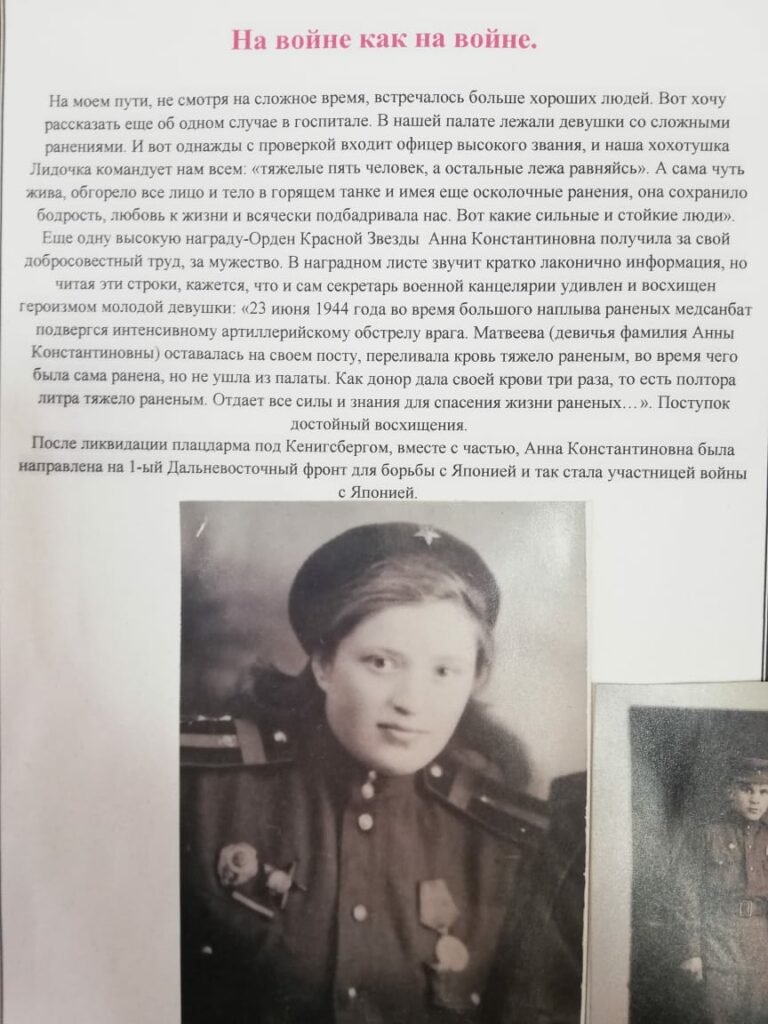 На войне как на войне.

На моем пути, не смотря на сложное время, встречалось больше хороших людей. Вот хочу рассказать еще об одном случае в госпитале. В нашей палате лежали девушки со сложными ранениями. И вот однажды с проверкой входит офицер высокого звания, и наша хохотушка Лидочка командует нам всем: «тяжелые пять человек, а остальные лежа равняйсь». А сама чуть жива, обгорело все лицо и тело в горящем танке и имея еще осколочные ранения, она сохранило бодрость, любовь к жизни и всячески подбадривала нас. Вот какие сильные и стойкие люди».

Еще одну высокую награду-Орден Красной Звезды Анна Константиновна получила за свой добросовестный труд, за мужество. В наградном листе звучит кратко лаконично информация, но читая эти строки, кажется, что и сам секретарь военной канцелярии удивлен и восхищен героизмом молодой девушки: «23 июня 1944 года во время большого наплыва раненых медсанбат подвергся интенсивному артиллерийскому обстрелу врага. Матвеева (девичья фамилия Анны Константиновны) оставалась на своем посту, переливала кровь тяжело раненым, во время чего была сама ранена, но не ушла из палаты. Как донор дала своей крови три раза, то есть полтора литра тяжело раненым. Отдает все силы и знания для спасения жизни раненых…». Поступок достойный восхищения.

После ликвидации плацдарма под Кенигсбергом, вместе с частью, Анна Константиновна была направлена на 1-ый Дальневосточный фронт для борьбы с Японией и так стала участницей войны с Японией.